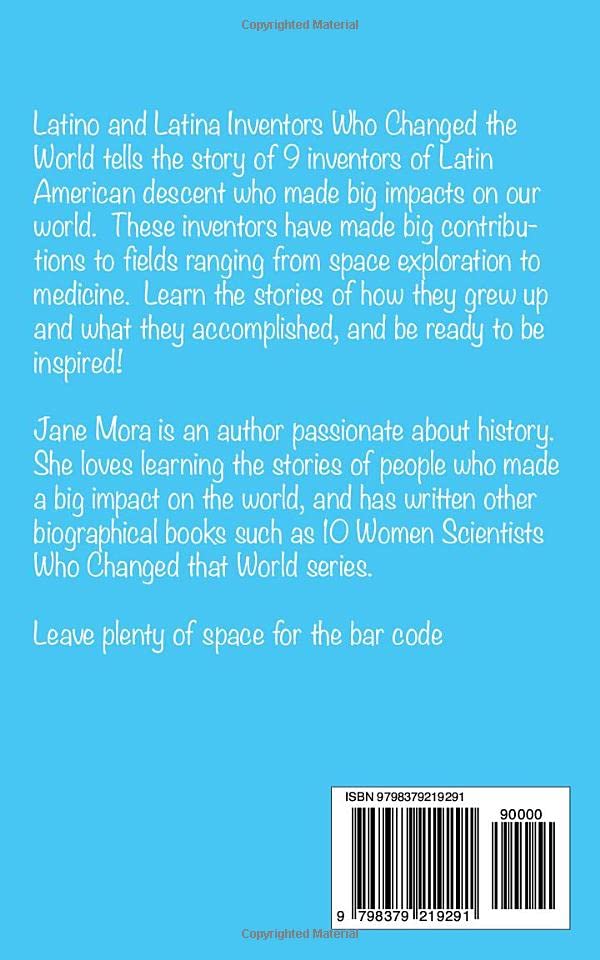 Copyrighted Material

Latino and Latina Inventors Who Changed the World tells the story of 9 inventors of Latin American descent who made big impacts on our world. These inventors have made big contributions to fields ranging from space exploration to medicine. Learn the stories of how they grew up and what they accomplished, and be ready to be inspired!

Jane Mora is an author passionate about history. She loves learning the stories of people who made a big impact on the world, and has written other biographical books such as 10 Women Scientists Who Changed that World series.

Leave plenty of space for the bar code

ISBN 9798379219291

90000

9 798379 219291

Copyrighted Material